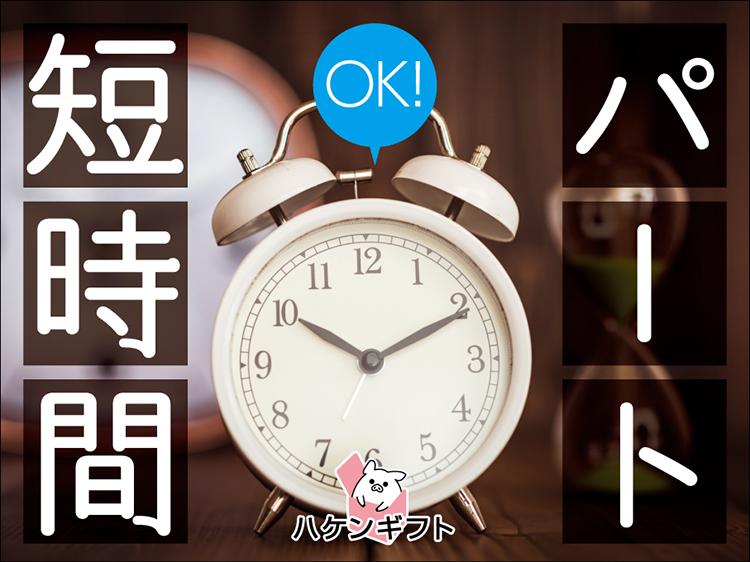 短時間

OK!

パート

12
1
2
3
4
5
6
7
8
9
10
11

ハケンギフト